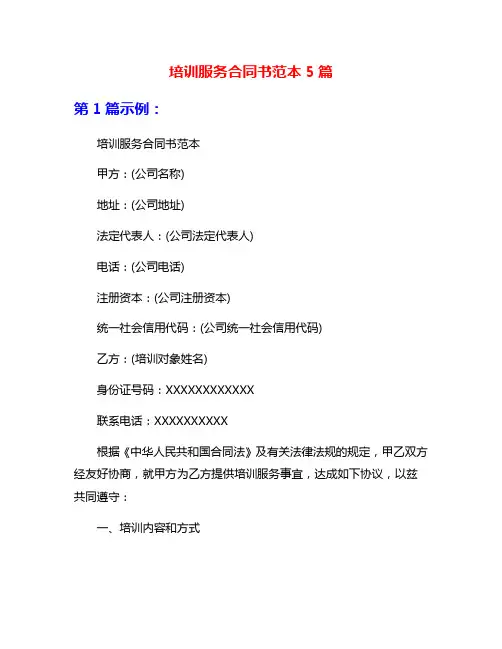 培训服务合同书范本 5 篇

第 1 篇示例：

培训服务合同书范本

甲方：(公司名称)

地址：(公司地址)

法定代表人：(公司法定代表人)

电话：(公司电话)

注册资本：(公司注册资本)

统一社会信用代码：(公司统一社会信用代码)

乙方：(培训对象姓名)

身份证号码：XXXXXXXXXXXX

联系电话：XXXXXXXXXX

根据《中华人民共和国合同法》及有关法律法规的规定，甲乙双方经友好协商，就甲方为乙方提供培训服务事宜，达成如下协议，以兹共同遵守：

一、培训内容和方式